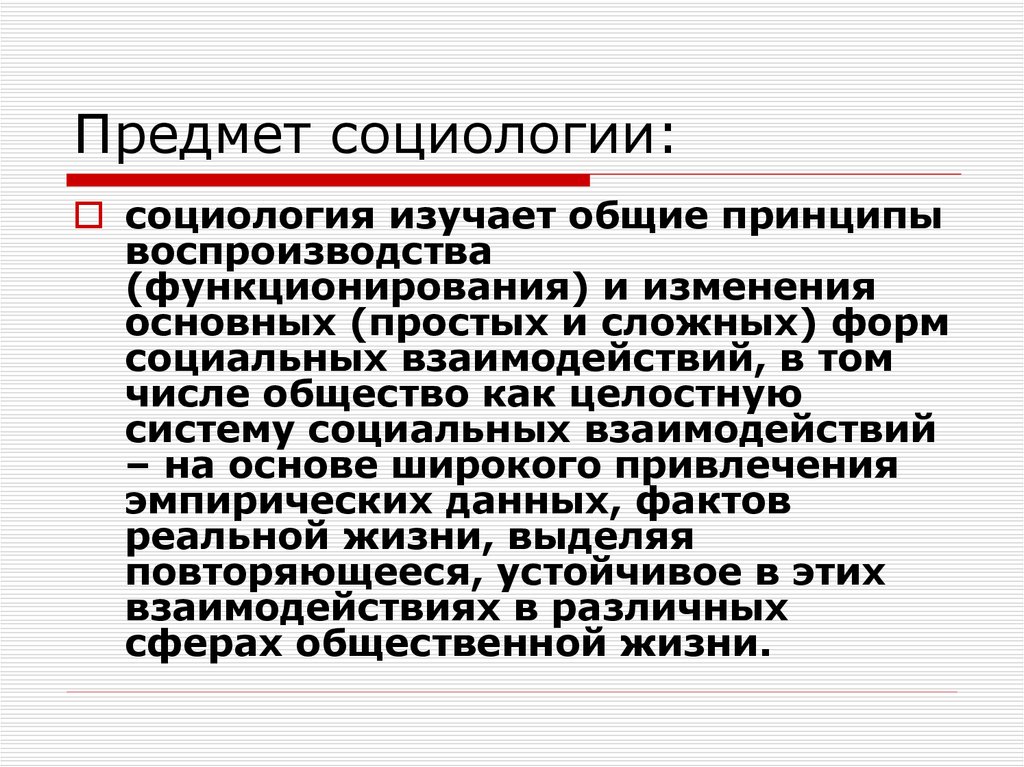 Предмет социологии:

социология изучает общие принципы воспроизводства (функционирования) и изменения основных (простых и сложных) форм социальных взаимодействий, в том числе общество как целостную систему социальных взаимодействий – на основе широкого привлечения эмпирических данных, фактов реальной жизни, выделяя повторяющееся, устойчивое в этих взаимодействиях в различных сферах общественной жизни.